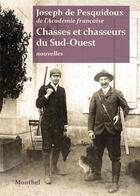 Joseph de Pesquidoux
de l'Académie française
Chasses et chasseurs du Sud-Ouest
nouvelles

Montbel